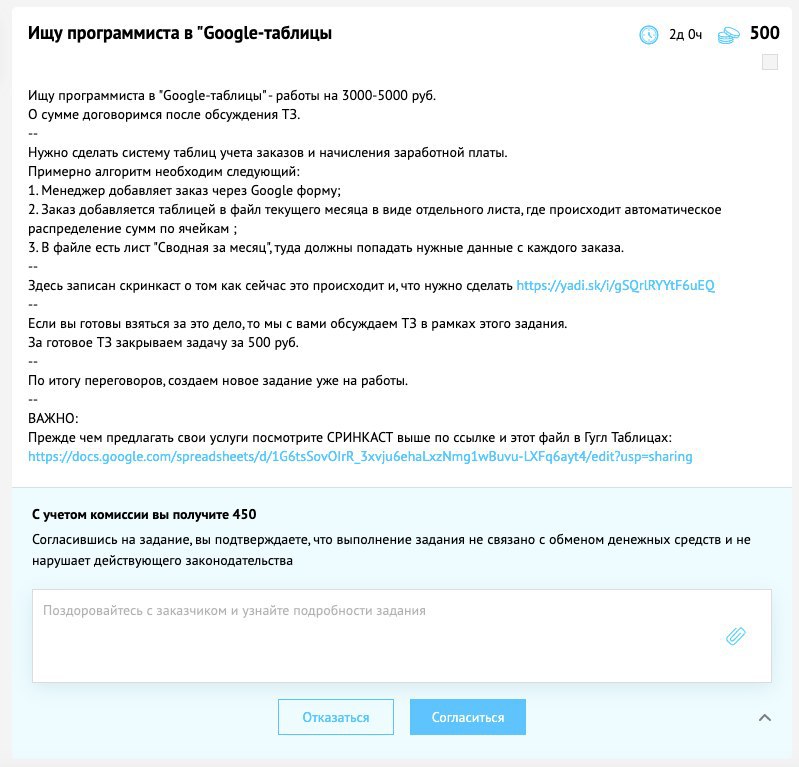 Ищу программиста в "Google-таблицы

2д 0ч 500

Ищу программиста в "Google-таблицы" - работы на 3000-5000 руб.
О сумме договоримся после обсуждения ТЗ.
--
Нужно сделать систему таблиц учета заказов и начисления заработной платы.
Примерно алгоритм необходим следующий:
1. Менеджер добавляет заказ через Google форму;
2. Заказ добавляется таблицей в файл текущего месяца в виде отдельного листа, где происходит автоматическое распределение сумм по ячейкам ;
3. В файле есть лист "Сводная за месяц", туда должны попадать нужные данные с каждого заказа.
--
Здесь записан скринкаст о том как сейчас это происходит и, что нужно сделать https://yadi.sk/i/gSQrlRYYtF6uEQ
--
Если вы готовы взяться за это дело, то мы с вами обсуждаем ТЗ в рамках этого задания.
За готовое ТЗ закрываем задачу за 500 руб.
--
По итогу переговоров, создаем новое задание уже на работы.
--
ВАЖНО:
Прежде чем предлагать свои услуги посмотрите СРИНКАСТ выше по ссылке и этот файл в Гугл Таблицах:
https://docs.google.com/spreadsheets/d/1G6tsSovOIrR_3xvju6ehaLxzNmg1wBuvu-LXFq6ayt4/edit?usp=sharing

С учетом комиссии вы получите 450

Согласившись на задание, вы подтверждаете, что выполнение задания не связано с обменом денежных средств и не нарушает действующего законодательства

Поздоровайтесь с заказчиком и узнайте подробности задания

Отказаться

Согласиться